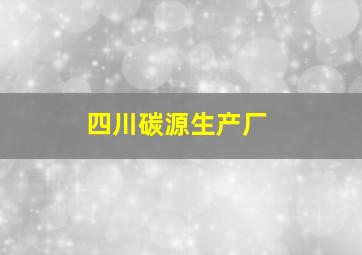 四川碳源生产厂